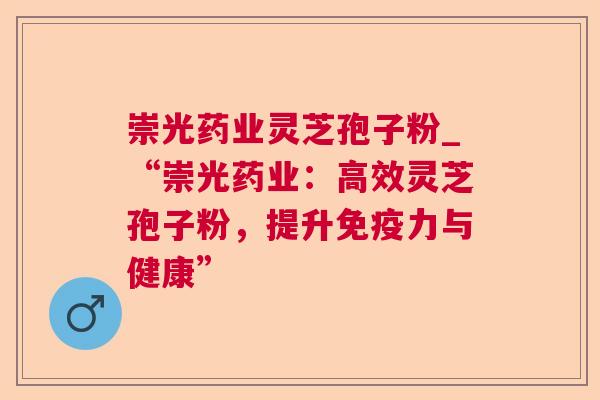 崇光药业灵芝孢子粉_“崇光药业：高效灵芝孢子粉，提升免疫力与健康”

♂